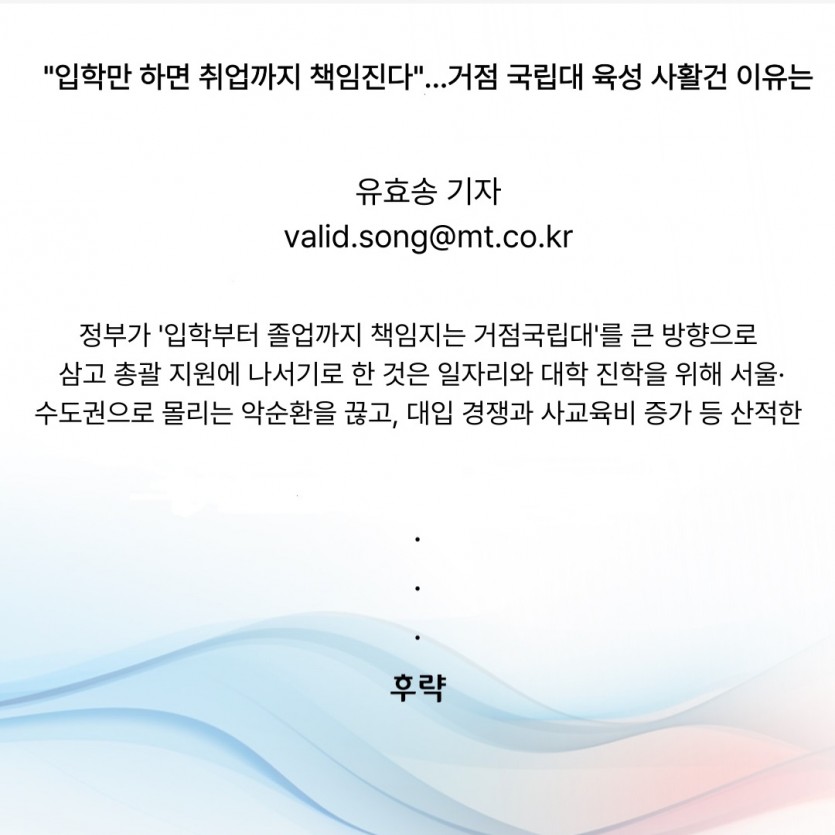 "입학만 하면 취업까지 책임진다"...거점 국립대 육성 사활건 이유는

유효송 기자
valid.song@mt.co.kr

정부가 '입학부터 졸업까지 책임지는 거점국립대'를 큰 방향으로 삼고 총괄 지원에 나서기로 한 것은 일자리와 대학 진학을 위해 서울·수도권으로 몰리는 악순환을 끊고, 대입 경쟁과 사교육비 증가 등 산적한

.
.
.

후략